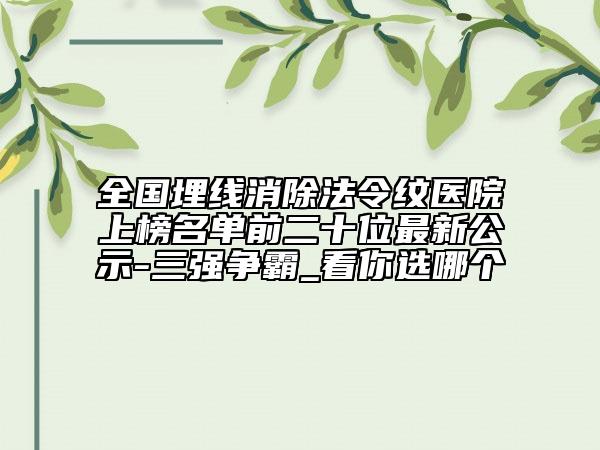 全国埋线消除法令纹医院上榜名单前二十位最新公示-三强争霸_看你选哪个